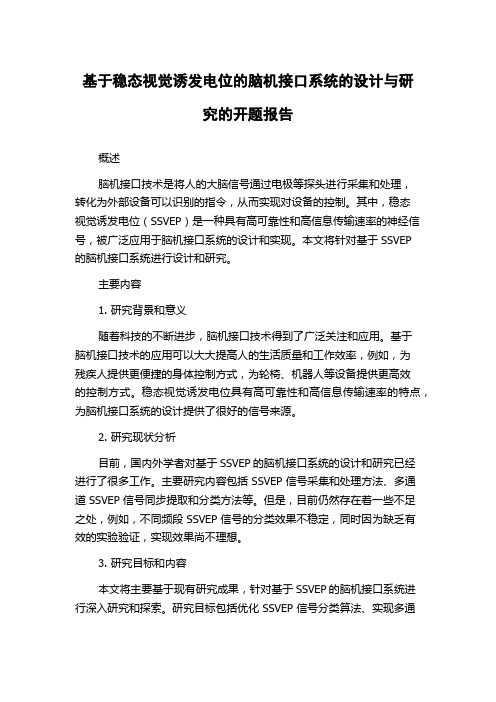 基于稳态视觉诱发电位的脑机接口系统的设计与研究的开题报告

概述

脑机接口技术是将人的大脑信号通过电极等探头进行采集和处理，转化为外部设备可以识别的指令，从而实现对设备的控制。其中，稳态视觉诱发电位（SSVEP）是一种具有高可靠性和高信息传输速率的神经信号，被广泛应用于脑机接口系统的设计和实现。本文将针对基于 SSVEP 的脑机接口系统进行设计和研究。

主要内容

1. 研究背景和意义

随着科技的不断进步，脑机接口技术得到了广泛关注和应用。基于脑机接口技术的应用可以大大提高人的生活质量和工作效率，例如，为残疾人提供更便捷的身体控制方式，为轮椅、机器人等设备提供更高效的控制方式。稳态视觉诱发电位具有高可靠性和高信息传输速率的特点，为脑机接口系统的设计提供了很好的信号来源。

2. 研究现状分析

目前，国内外学者对基于 SSVEP 的脑机接口系统的设计和研究已经进行了很多工作。主要研究内容包括 SSVEP 信号采集和处理方法、多通道 SSVEP 信号同步提取和分类方法等。但是，目前仍然存在着一些不足之处，例如，不同频段 SSVEP 信号的分类效果不稳定，同时因为缺乏有效的实验验证，实现效果尚不理想。

3. 研究目标和内容

本文将主要基于现有研究成果，针对基于 SSVEP 的脑机接口系统进行深入研究和探索。研究目标包括优化 SSVEP 信号分类算法、实现多通